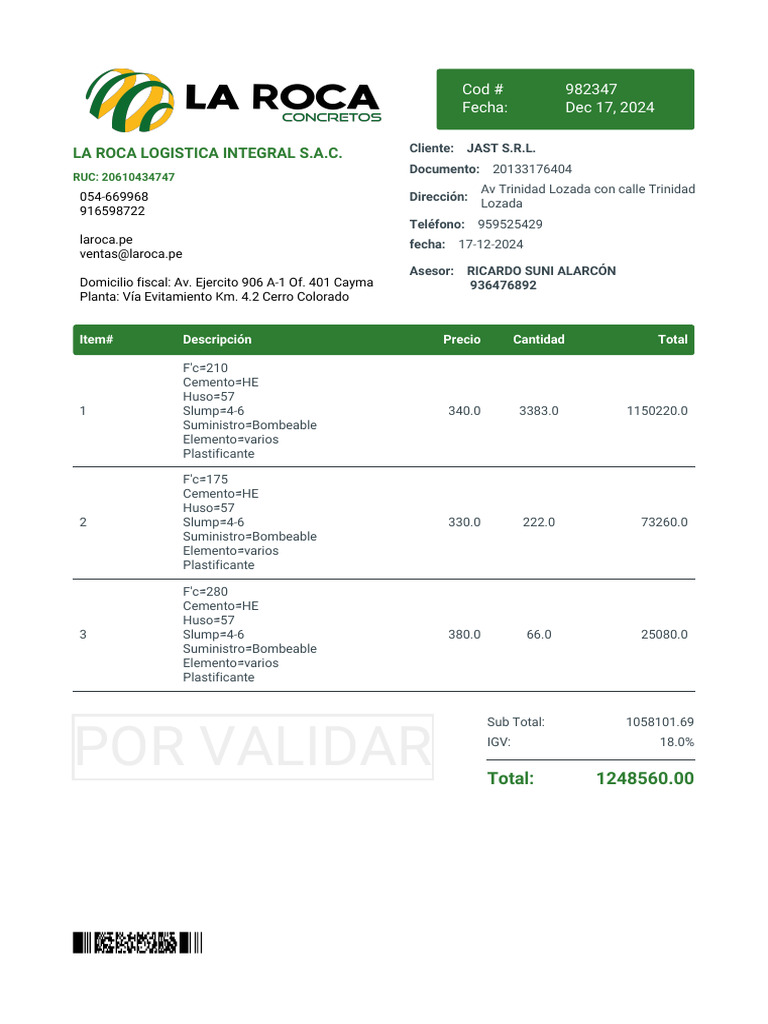 LA ROCA
CONCRETOS

Cod # 982347
Fecha: Dec 17, 2024

LA ROCA LOGISTICA INTEGRAL S.A.C.
RUC: 20610434747

054-669968
916598722

laroca.pe
ventas@laroca.pe

Domicilio fiscal: Av. Ejercito 906 A-1 Of. 401 Cayma
Planta: Vía Evitamiento Km. 4.2 Cerro Colorado

Cliente: JAST S.R.L.
Documento: 20133176404
Dirección: Av Trinidad Lozada con calle Trinidad Lozada
Teléfono: 959525429
fecha: 17-12-2024

Asesor: RICARDO SUNI ALARCÓN
936476892

| Item# | Descripción | Precio | Cantidad | Total |
|---|---|---|---|---|
| 1 | F'c=210 Cemento=HE Huso=57 Slump=4-6 Suministro=Bombeable Elemento=varios Plastificante | 340.0 | 3383.0 | 1150220.0 |
| 2 | F'c=175 Cemento=HE Huso=57 Slump=4-6 Suministro=Bombeable Elemento=varios Plastificante | 330.0 | 222.0 | 73260.0 |
| 3 | F'c=280 Cemento=HE Huso=57 Slump=4-6 Suministro=Bombeable Elemento=varios Plastificante | 380.0 | 66.0 | 25080.0 |

POR VALIDAR

Sub Total: 1058101.69
IGV: 18.0%

Total: 1248560.00